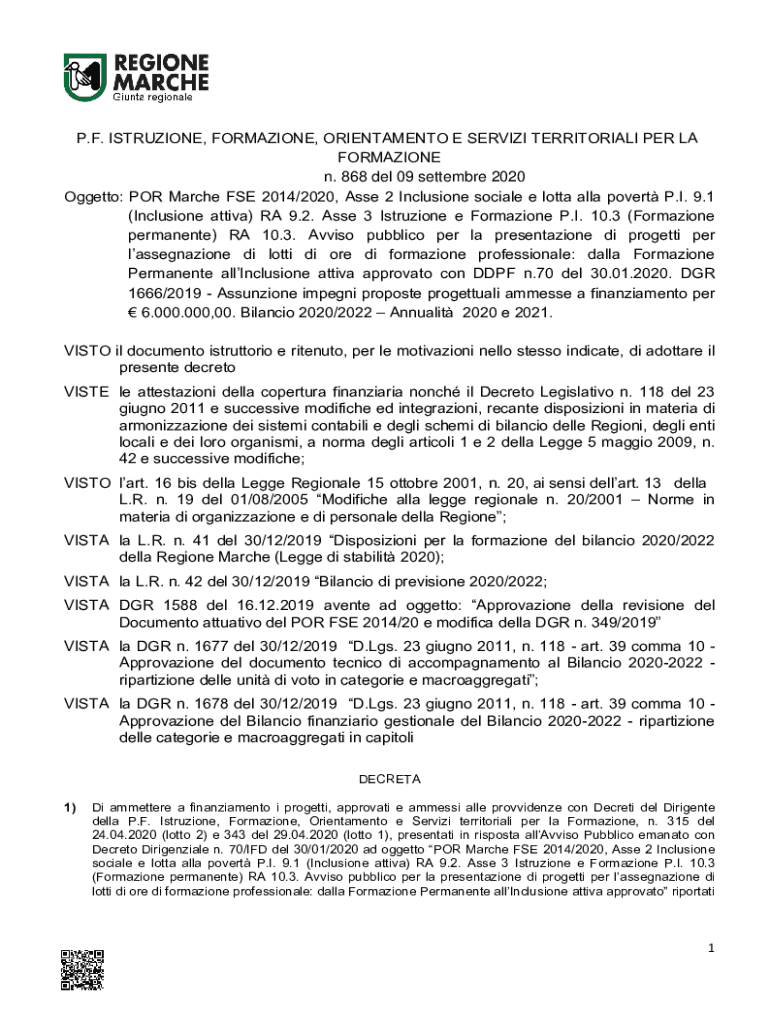 REGIONE MARCHE
Giunta regionale

P.F. ISTRUZIONE, FORMAZIONE, ORIENTAMENTO E SERVIZI TERRITORIALI PER LA FORMAZIONE
n. 868 del 09 settembre 2020

Oggetto: POR Marche FSE 2014/2020, Asse 2 Inclusione sociale e lotta alla povertà P.I. 9.1 (Inclusione attiva) RA 9.2. Asse 3 Istruzione e Formazione P.I. 10.3 (Formazione permanente) RA 10.3. Avviso pubblico per la presentazione di progetti per l'assegnazione di lotti di ore di formazione professionale: dalla Formazione Permanente all'Inclusione attiva approvato con DDPF n.70 del 30.01.2020. DGR 1666/2019 - Assunzione impegni proposte progettuali ammesse a finanziamento per € 6.000.000,00. Bilancio 2020/2022 – Annualità 2020 e 2021.

VISTO il documento istruttorio e ritenuto, per le motivazioni nello stesso indicate, di adottare il presente decreto

VISTE le attestazioni della copertura finanziaria nonché il Decreto Legislativo n. 118 del 23 giugno 2011 e successive modifiche ed integrazioni, recante disposizioni in materia di armonizzazione dei sistemi contabili e degli schemi di bilancio delle Regioni, degli enti locali e dei loro organismi, a norma degli articoli 1 e 2 della Legge 5 maggio 2009, n. 42 e successive modifiche;

VISTO l'art. 16 bis della Legge Regionale 15 ottobre 2001, n. 20, ai sensi dell'art. 13 della L.R. n. 19 del 01/08/2005 "Modifiche alla legge regionale n. 20/2001 – Norme in materia di organizzazione e di personale della Regione";

VISTA la L.R. n. 41 del 30/12/2019 "Disposizioni per la formazione del bilancio 2020/2022 della Regione Marche (Legge di stabilità 2020);

VISTA la L.R. n. 42 del 30/12/2019 "Bilancio di previsione 2020/2022;

VISTA DGR 1588 del 16.12.2019 avente ad oggetto: "Approvazione della revisione del Documento attuativo del POR FSE 2014/20 e modifica della DGR n. 349/2019"

VISTA la DGR n. 1677 del 30/12/2019 "D.Lgs. 23 giugno 2011, n. 118 - art. 39 comma 10 - Approvazione del documento tecnico di accompagnamento al Bilancio 2020-2022 - ripartizione delle unità di voto in categorie e macroaggregati";

VISTA la DGR n. 1678 del 30/12/2019 "D.Lgs. 23 giugno 2011, n. 118 - art. 39 comma 10 - Approvazione del Bilancio finanziario gestionale del Bilancio 2020-2022 - ripartizione delle categorie e macroaggregati in capitoli

DECRETA

1) Di ammettere a finanziamento i progetti, approvati e ammessi alle provvidenze con Decreti del Dirigente della P.F. Istruzione, Formazione, Orientamento e Servizi territoriali per la Formazione, n. 315 del 24.04.2020 (lotto 2) e 343 del 29.04.2020 (lotto 1), presentati in risposta all'Avviso Pubblico emanato con Decreto Dirigenziale n. 70/IFD del 30/01/2020 ad oggetto "POR Marche FSE 2014/2020, Asse 2 Inclusione sociale e lotta alla povertà P.I. 9.1 (Inclusione attiva) RA 9.2. Asse 3 Istruzione e Formazione P.I. 10.3 (Formazione permanente) RA 10.3. Avviso pubblico per la presentazione di progetti per l'assegnazione di lotti di ore di formazione professionale: dalla Formazione Permanente all'Inclusione attiva approvato" riportati

1